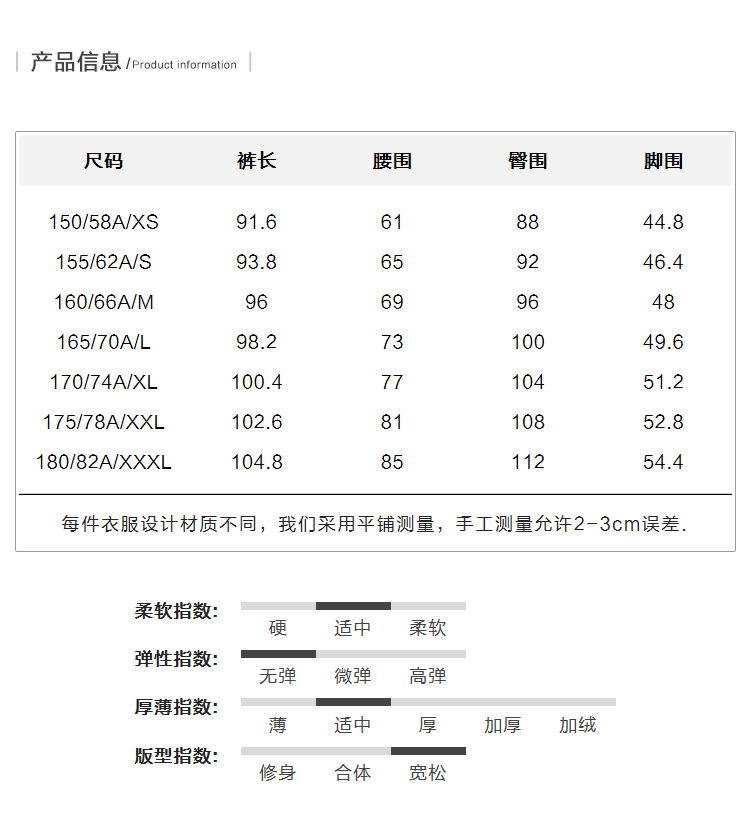 产品信息 /Product information

| 尺码 | 裤长 | 腰围 | 臀围 | 脚围 |
|---|---|---|---|---|
| 150/58A/XS | 91.6 | 61 | 88 | 44.8 |
| 155/62A/S | 93.8 | 65 | 92 | 46.4 |
| 160/66A/M | 96 | 69 | 96 | 48 |
| 165/70A/L | 98.2 | 73 | 100 | 49.6 |
| 170/74A/XL | 100.4 | 77 | 104 | 51.2 |
| 175/78A/XXL | 102.6 | 81 | 108 | 52.8 |
| 180/82A/XXXL | 104.8 | 85 | 112 | 54.4 |

每件衣服设计材质不同，我们采用平铺测量，手工测量允许2-3cm误差.

柔软指数: 硬 适中 柔软
弹性指数: 无弹 微弹 高弹
厚薄指数: 薄 适中 厚 加厚 加绒
版型指数: 修身 合体 宽松